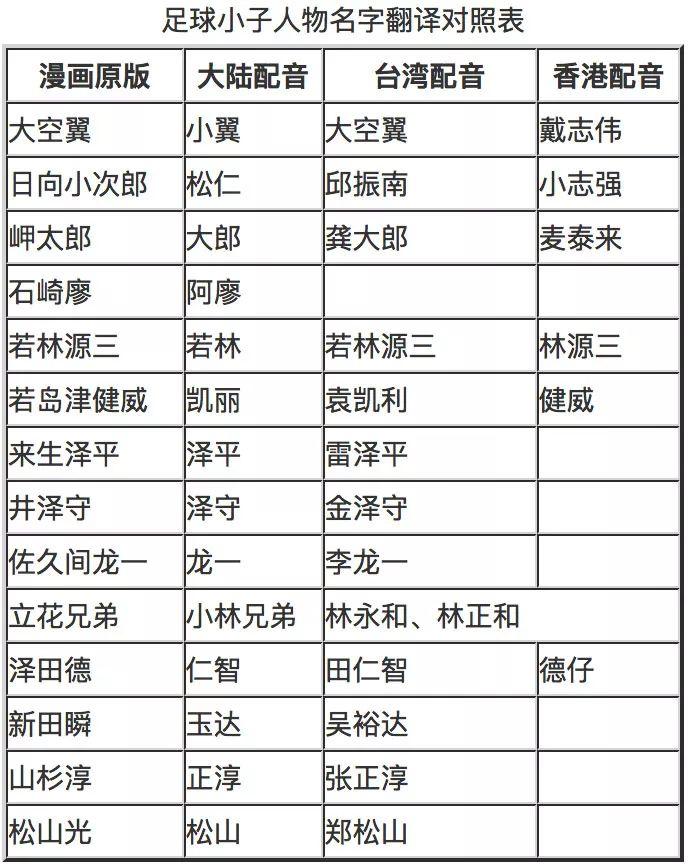 足球小子人物名字翻译对照表

| 漫画原版 | 大陆配音 | 台湾配音 | 香港配音 |
|---|---|---|---|
| 大空翼 | 小翼 | 大空翼 | 戴志伟 |
| 日向小次郎 | 松仁 | 邱振南 | 小志强 |
| 岬太郎 | 大郎 | 龚大郎 | 麦泰来 |
| 石崎廖 | 阿廖 | | |
| 若林源三 | 若林 | 若林源三 | 林源三 |
| 若岛津健威 | 凯丽 | 袁凯利 | 健威 |
| 来生泽平 | 泽平 | 雷泽平 | |
| 井泽守 | 泽守 | 金泽守 | |
| 佐久间龙一 | 龙一 | 李龙一 | |
| 立花兄弟 | 小林兄弟 | 林永和、林正和 | |
| 泽田德 | 仁智 | 田仁智 | 德仔 |
| 新田瞬 | 玉达 | 吴裕达 | |
| 山杉淳 | 正淳 | 张正淳 | |
| 松山光 | 松山 | 郑松山 | |